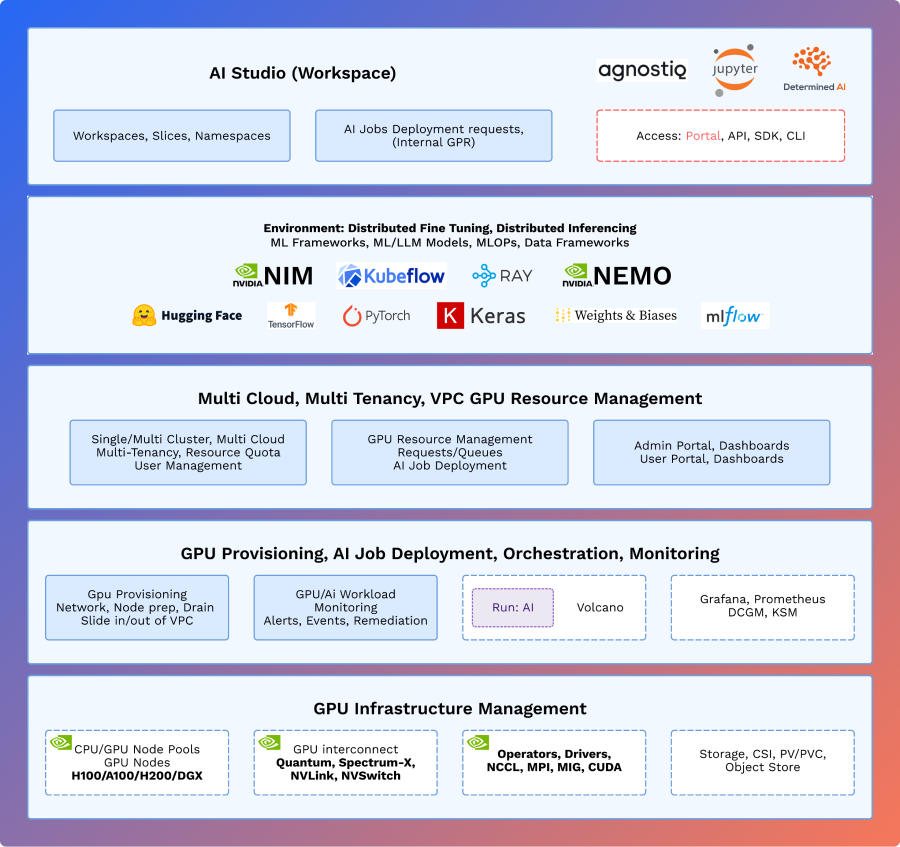 AI Studio (Workspace)

agnostiq

jupyter

Determined AI

Workspaces, Slices, Namespaces

AI Jobs Deployment requests, (Internal GPR)

Access: Portal, API, SDK, CLI

Environment: Distributed Fine Tuning, Distributed Inferencing
ML Frameworks, ML/LLM Models, MLOPs, Data Frameworks

NVIDIA NIM

Kubeflow

RAY

NVIDIA NEMO

Hugging Face

TensorFlow

PyTorch

K Keras

Weights & Biases

mlflow

Multi Cloud, Multi Tenancy, VPC GPU Resource Management

Single/Multi Cluster, Multi Cloud
Multi-Tenancy, Resource Quota
User Management

GPU Resource Management
Requests/Queues
AI Job Deployment

Admin Portal, Dashboards
User Portal, Dashboards

GPU Provisioning, AI Job Deployment, Orchestration, Monitoring

Gpu Provisioning
Network, Node prep, Drain
Slide in/out of VPC

GPU/Ai Workload
Monitoring
Alerts, Events, Remediation

Run: AI

Volcano

Grafana, Prometheus
DCGM, KSM

GPU Infrastructure Management

CPU/GPU Node Pools
GPU Nodes
H100/A100/H200/DGX

GPU interconnect
Quantum, Spectrum-X,
NVLink, NVSwitch

Operators, Drivers,
NCCL, MPI, MIG, CUDA

Storage, CSI, PV/PVC,
Object Store